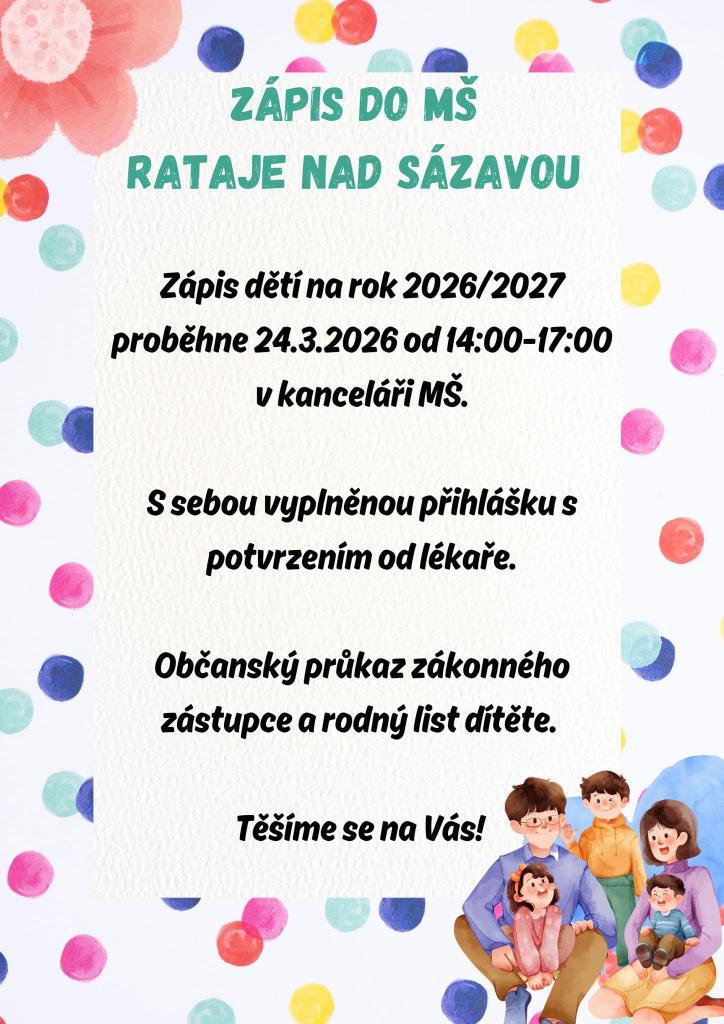 ZÁPIS DO MŠ
RATAJE NAD SÁZAVOU

Zápis dětí na rok 2026/2027 proběhne 24.3.2026 od 14:00-17:00 v kanceláři MŠ.

S sebou vyplněnou přihlášku s potvrzením od lékaře.

Občanský průkaz zákonného zástupce a rodný list dítěte.

Těšíme se na Vás!